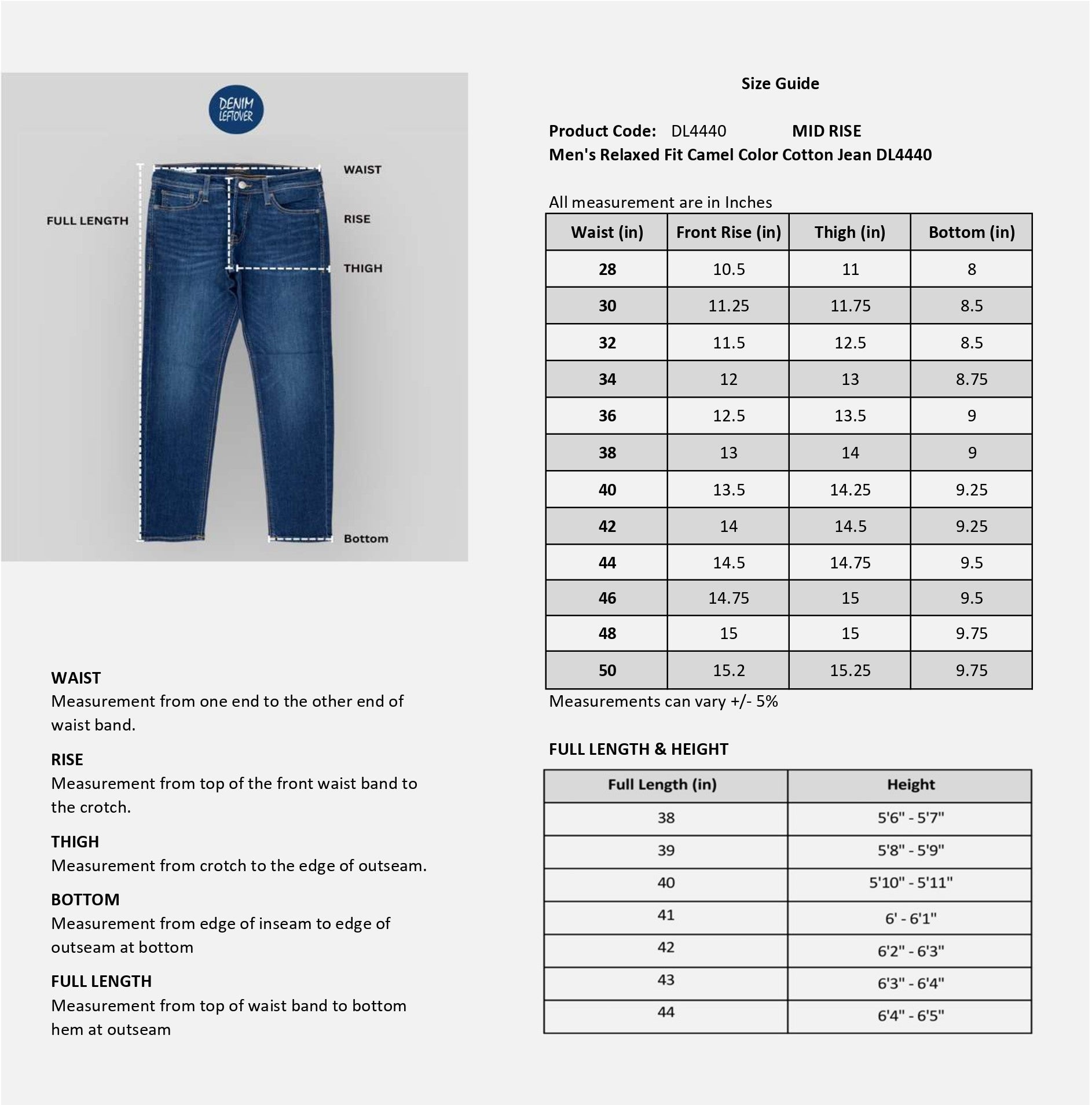 DENIM LEFTOVER

WAIST

FULL LENGTH

RISE

THIGH

Bottom

WAIST
Measurement from one end to the other end of waist band.

RISE
Measurement from top of the front waist band to the crotch.

THIGH
Measurement from crotch to the edge of outseam.

BOTTOM
Measurement from edge of inseam to edge of outseam at bottom

FULL LENGTH
Measurement from top of waist band to bottom hem at outseam

Size Guide

Product Code: DL4440 MID RISE
Men's Relaxed Fit Camel Color Cotton Jean DL4440

All measurement are in Inches

| Waist (in) | Front Rise (in) | Thigh (in) | Bottom (in) |
|---|---|---|---|
| 28 | 10.5 | 11 | 8 |
| 30 | 11.25 | 11.75 | 8.5 |
| 32 | 11.5 | 12.5 | 8.5 |
| 34 | 12 | 13 | 8.75 |
| 36 | 12.5 | 13.5 | 9 |
| 38 | 13 | 14 | 9 |
| 40 | 13.5 | 14.25 | 9.25 |
| 42 | 14 | 14.5 | 9.25 |
| 44 | 14.5 | 14.75 | 9.5 |
| 46 | 14.75 | 15 | 9.5 |
| 48 | 15 | 15 | 9.75 |
| 50 | 15.2 | 15.25 | 9.75 |

Measurements can vary +/- 5%

FULL LENGTH & HEIGHT

| Full Length (in) | Height |
|---|---|
| 38 | 5'6" - 5'7" |
| 39 | 5'8" - 5'9" |
| 40 | 5'10" - 5'11" |
| 41 | 6' - 6'1" |
| 42 | 6'2" - 6'3" |
| 43 | 6'3" - 6'4" |
| 44 | 6'4" - 6'5" |